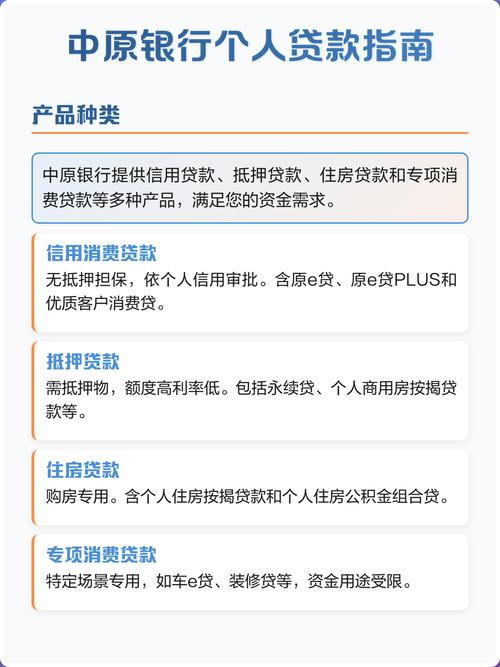 中原银行个人贷款指南

产品种类

中原银行提供信用贷款、抵押贷款、住房贷款和专项消费贷款等多种产品，满足您的资金需求。

信用消费贷款
无抵押担保，依个人信用审批。含原e贷、原e贷PLUS和优质客户消费贷。

抵押贷款
需抵押物，额度高利率低。包括永续贷、个人商用房按揭贷款等。

住房贷款
购房专用。含个人住房按揭贷款和个人住房公积金组合贷。

专项消费贷款
特定场景专用，如车e贷、装修贷等，资金用途受限。